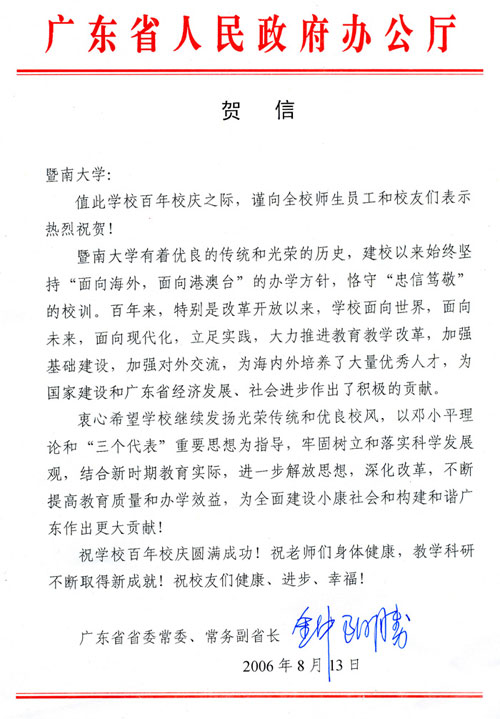 广东省人民政府办公厅

贺　信

暨南大学：

值此学校百年校庆之际，谨向全校师生员工和校友们表示热烈祝贺！

暨南大学有着优良的传统和光荣的历史，建校以来始终坚持“面向海外，面向港澳台”的办学方针，恪守“忠信笃敬”的校训。百年来，特别是改革开放以来，学校面向世界，面向未来，面向现代化，立足实践，大力推进教育教学改革，加强基础建设，加强对外交流，为海内外培养了大量优秀人才，为国家建设和广东省经济发展、社会进步作出了积极的贡献。

衷心希望学校继续发扬光荣传统和优良校风，以邓小平理论和“三个代表”重要思想为指导，牢固树立和落实科学发展观，结合新时期教育实际，进一步解放思想，深化改革，不断提高教育质量和办学效益，为全面建设小康社会和构建和谐广东作出更大贡献！

祝学校百年校庆圆满成功！祝老师们身体健康，教学科研不断取得新成就！祝校友们健康、进步、幸福！

广东省省委常委、常务副省长　钟阳胜

2006 年 8 月 13 日